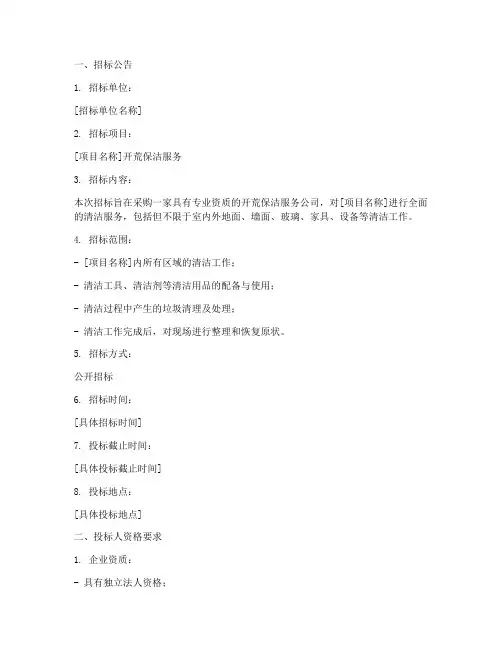 一、招标公告

1. 招标单位：

[招标单位名称]

2. 招标项目：

[项目名称]开荒保洁服务

3. 招标内容：

本次招标旨在采购一家具有专业资质的开荒保洁服务公司，对[项目名称]进行全面的清洁服务，包括但不限于室内外地面、墙面、玻璃、家具、设备等清洁工作。

4. 招标范围：

- [项目名称]内所有区域的清洁工作；

- 清洁工具、清洁剂等清洁用品的配备与使用；

- 清洁过程中产生的垃圾清理及处理；

- 清洁工作完成后，对现场进行整理和恢复原状。

5. 招标方式：

公开招标

6. 招标时间：

[具体招标时间]

7. 投标截止时间：

[具体投标截止时间]

8. 投标地点：

[具体投标地点]

二、投标人资格要求

1. 企业资质：

- 具有独立法人资格；